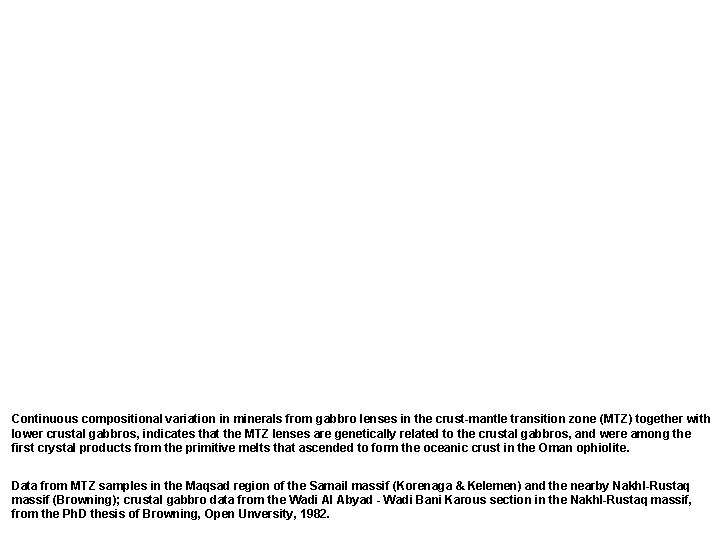 Continuous compositional variation in minerals from gabbro lenses in the crust-mantle transition zone (MTZ) together with lower crustal gabbros, indicates that the MTZ lenses are genetically related to the crustal gabbros, and were among the first crystal products from the primitive melts that ascended to form the oceanic crust in the Oman ophiolite.

Data from MTZ samples in the Maqsad region of the Samail massif (Korenaga & Kelemen) and the nearby Nakhl-Rustaq massif (Browning); crustal gabbro data from the Wadi Al Abyad - Wadi Bani Karous section in the Nakhl-Rustaq massif, from the PhD thesis of Browning, Open Unversity, 1982.